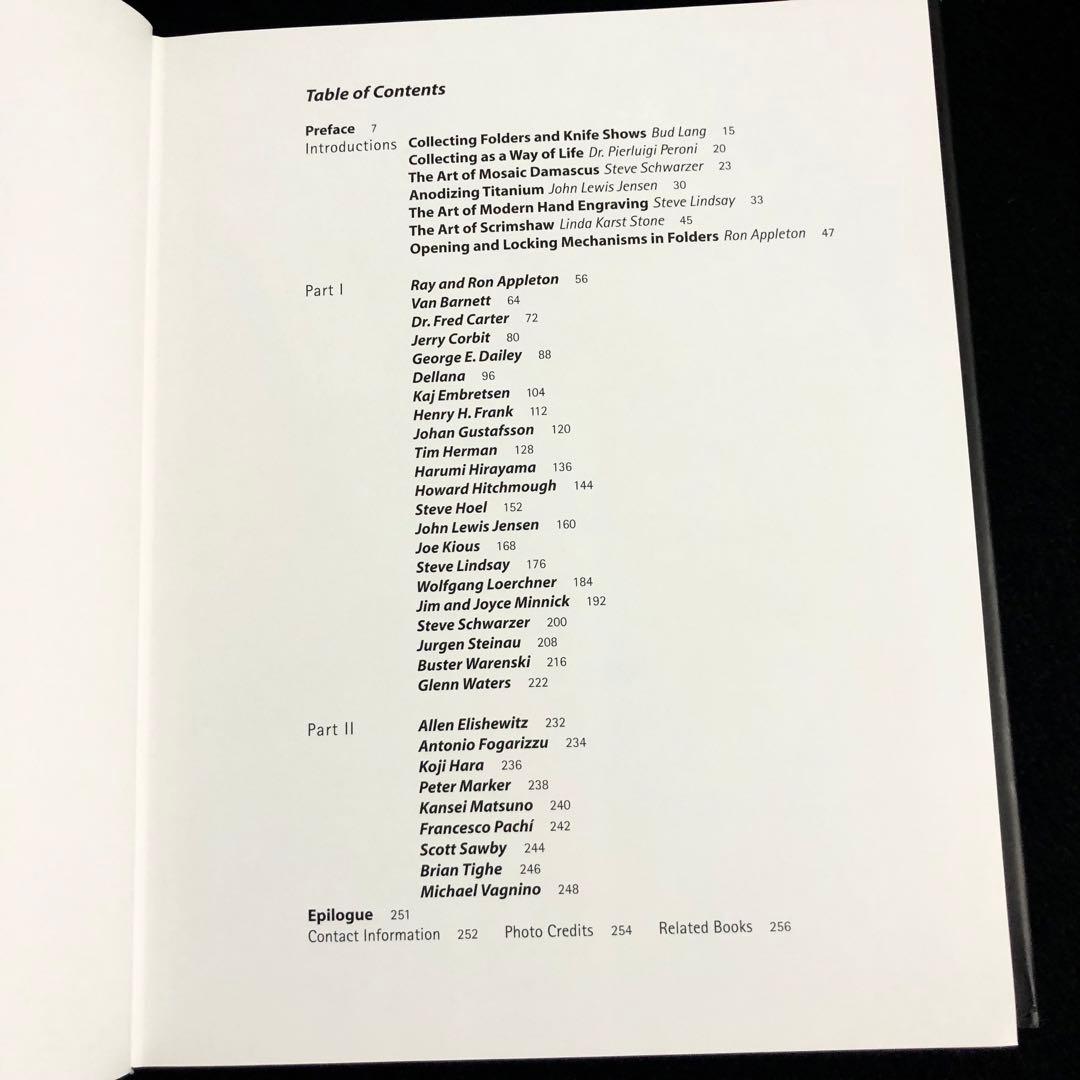 Table of Contents

Preface 7

Introductions

Collecting Folders and Knife Shows Bud Lang 15
Collecting as a Way of Life Dr. Pierluigi Peroni 20
The Art of Mosaic Damascus Steve Schwarzer 23
Anodizing Titanium John Lewis Jensen 30
The Art of Modern Hand Engraving Steve Lindsay 33
The Art of Scrimshaw Linda Karst Stone 45
Opening and Locking Mechanisms in Folders Ron Appleton 47

Part I

Ray and Ron Appleton 56
Van Barnett 64
Dr. Fred Carter 72
Jerry Corbit 80
George E. Dailey 88
Dellana 96
Kaj Embretsen 104
Henry H. Frank 112
Johan Gustafsson 120
Tim Herman 128
Harumi Hirayama 136
Howard Hitchmough 144
Steve Hoel 152
John Lewis Jensen 160
Joe Kious 168
Steve Lindsay 176
Wolfgang Loerchner 184
Jim and Joyce Minnick 192
Steve Schwarzer 200
Jurgen Steinau 208
Buster Warenski 216
Glenn Waters 222

Part II

Allen Elishewitz 232
Antonio Fogarizzu 234
Koji Hara 236
Peter Marker 238
Kansei Matsuno 240
Francesco Pachí 242
Scott Sawby 244
Brian Tighe 246
Michael Vagnino 248

Epilogue 251
Contact Information 252 Photo Credits 254 Related Books 256